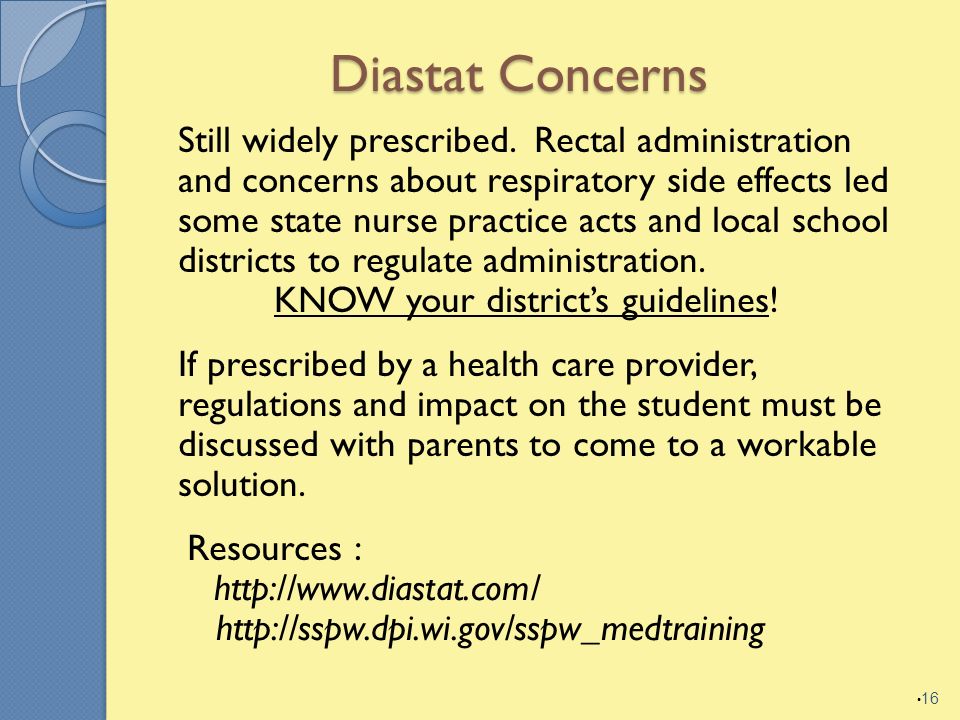 Diastat Concerns

Still widely prescribed. Rectal administration and concerns about respiratory side effects led some state nurse practice acts and local school districts to regulate administration.
KNOW your district's guidelines!

If prescribed by a health care provider, regulations and impact on the student must be discussed with parents to come to a workable solution.

Resources :
http://www.diastat.com/
http://sspw.dpi.wi.gov/sspw_medtraining

•16